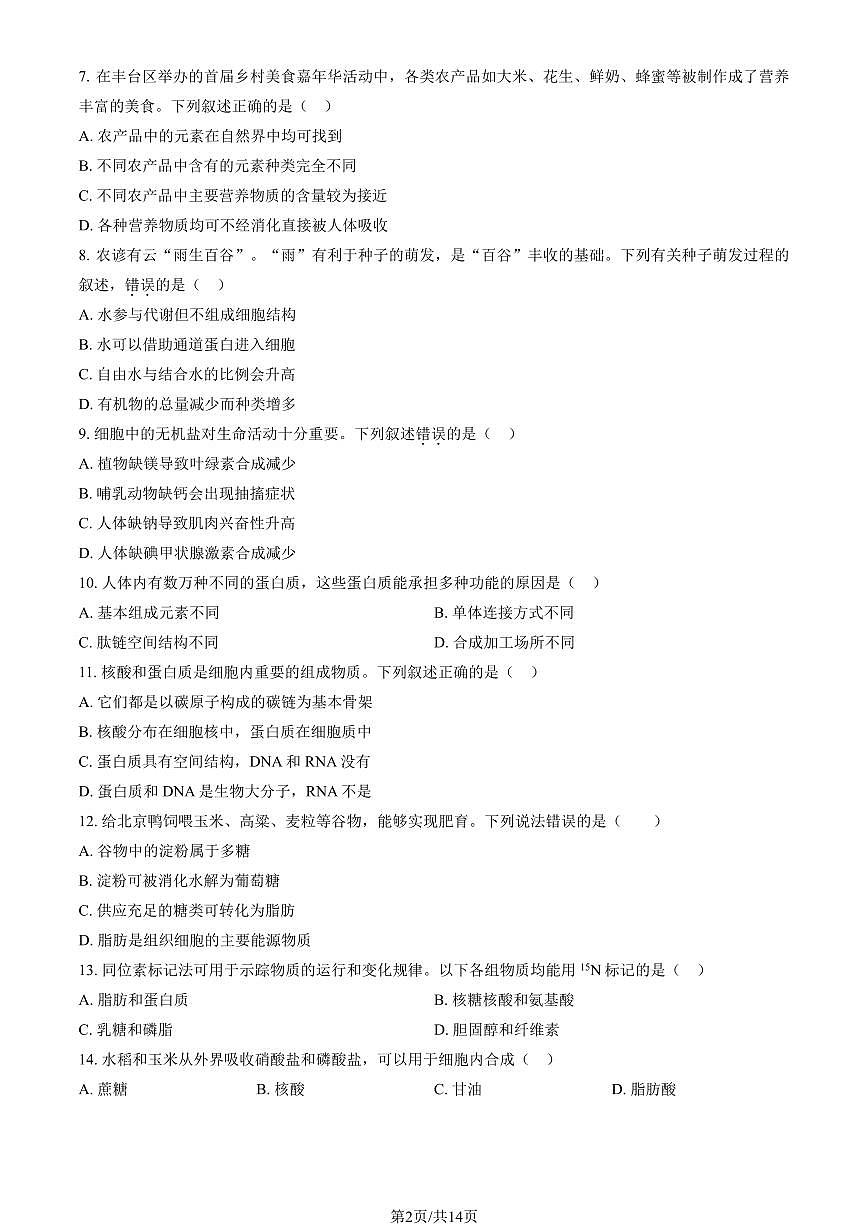 7. 在丰台区举办的首届乡村美食嘉年华活动中，各类农产品如大米、花生、鲜奶、蜂蜜等被制作成了营养丰富的美食。下列叙述正确的是（　）

A. 农产品中的元素在自然界中均可找到

B. 不同农产品中含有的元素种类完全不同

C. 不同农产品中主要营养物质的含量较为接近

D. 各种营养物质均可不经消化直接被人体吸收

8. 农谚有云“雨生百谷”。“雨”有利于种子的萌发，是“百谷”丰收的基础。下列有关种子萌发过程的叙述，错误的是（　）

A. 水参与代谢但不组成细胞结构

B. 水可以借助通道蛋白进入细胞

C. 自由水与结合水的比例会升高

D. 有机物的总量减少而种类增多

9. 细胞中的无机盐对生命活动十分重要。下列叙述错误的是（　）

A. 植物缺镁导致叶绿素合成减少

B. 哺乳动物缺钙会出现抽搐症状

C. 人体缺钠导致肌肉兴奋性升高

D. 人体缺碘甲状腺激素合成减少

10. 人体内有数万种不同的蛋白质，这些蛋白质能承担多种功能的原因是（　）

A. 基本组成元素不同　　B. 单体连接方式不同

C. 肽链空间结构不同　　D. 合成加工场所不同

11. 核酸和蛋白质是细胞内重要的组成物质。下列叙述正确的是（　）

A. 它们都是以碳原子构成的碳链为基本骨架

B. 核酸分布在细胞核中，蛋白质在细胞质中

C. 蛋白质具有空间结构，DNA 和 RNA 没有

D. 蛋白质和 DNA 是生物大分子，RNA 不是

12. 给北京鸭饲喂玉米、高粱、麦粒等谷物，能够实现肥育。下列说法错误的是（　　）

A. 谷物中的淀粉属于多糖

B. 淀粉可被消化水解为葡萄糖

C. 供应充足的糖类可转化为脂肪

D. 脂肪是组织细胞的主要能源物质

13. 同位素标记法可用于示踪物质的运行和变化规律。以下各组物质均能用 $^{15}N$ 标记的是（　）

A. 脂肪和蛋白质　　B. 核糖核酸和氨基酸

C. 乳糖和磷脂　　D. 胆固醇和纤维素

14. 水稻和玉米从外界吸收硝酸盐和磷酸盐，可以用于细胞内合成（　）

A. 蔗糖　　B. 核酸　　C. 甘油　　D. 脂肪酸

第2页/共14页